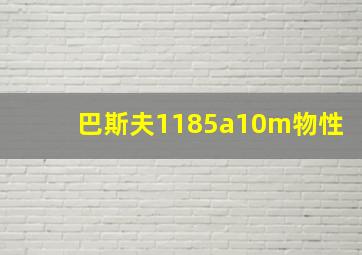 巴斯夫1185a10m物性